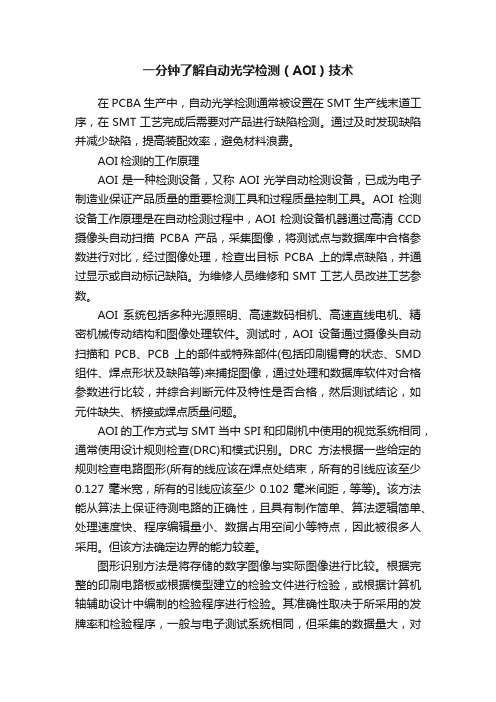 一分钟了解自动光学检测（AOI）技术

在 PCBA 生产中，自动光学检测通常被设置在 SMT 生产线末道工序，在 SMT 工艺完成后需要对产品进行缺陷检测。通过及时发现缺陷并减少缺陷，提高装配效率，避免材料浪费。

AOI 检测的工作原理

AOI 是一种检测设备，又称 AOI 光学自动检测设备，已成为电子制造业保证产品质量的重要检测工具和过程质量控制工具。AOI 检测设备工作原理是在自动检测过程中，AOI 检测设备机器通过高清 CCD 摄像头自动扫描 PCBA 产品，采集图像，将测试点与数据库中合格参数进行对比，经过图像处理，检查出目标 PCBA 上的焊点缺陷，并通过显示或自动标记缺陷。为维修人员维修和 SMT 工艺人员改进工艺参数。

AOI 系统包括多种光源照明、高速数码相机、高速直线电机、精密机械传动结构和图像处理软件。测试时，AOI 设备通过摄像头自动扫描和 PCB、PCB 上的部件或特殊部件(包括印刷锡膏的状态、SMD 组件、焊点形状及缺陷等)来捕捉图像，通过处理和数据库软件对合格参数进行比较，并综合判断元件及特性是否合格，然后测试结论，如元件缺失、桥接或焊点质量问题。

AOI 的工作方式与 SMT 当中 SPI 和印刷机中使用的视觉系统相同，通常使用设计规则检查(DRC)和模式识别。DRC 方法根据一些给定的规则检查电路图形(所有的线应该在焊点处结束，所有的引线应该至少 0.127 毫米宽，所有的引线应该至少 0.102 毫米间距，等等)。该方法能从算法上保证待测电路的正确性，且具有制作简单、算法逻辑简单、处理速度快、程序编辑量小、数据占用空间小等特点，因此被很多人采用。但该方法确定边界的能力较差。

图形识别方法是将存储的数字图像与实际图像进行比较。根据完整的印刷电路板或根据模型建立的检验文件进行检验，或根据计算机轴辅助设计中编制的检验程序进行检验。其准确性取决于所采用的发牌率和检验程序，一般与电子测试系统相同，但采集的数据量大，对